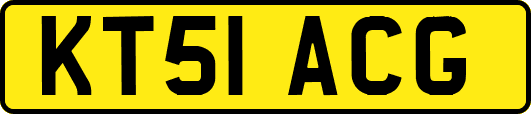 KT51 ACG